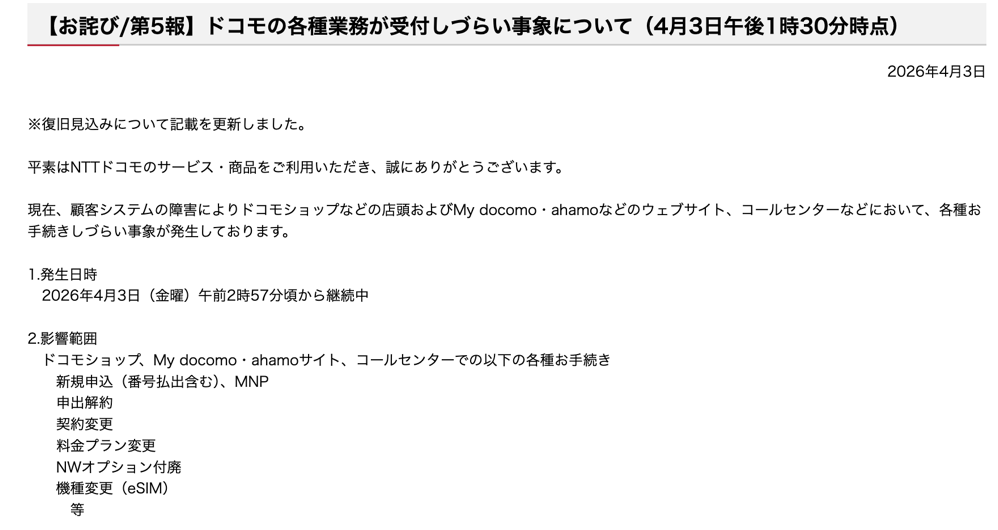 【お詫び/第5報】ドコモの各種業務が受付しづらい事象について（4月3日午後1時30分時点）

2026年4月3日

※復旧見込みについて記載を更新しました。

平素はNTTドコモのサービス・商品をご利用いただき、誠にありがとうございます。

現在、顧客システムの障害によりドコモショップなどの店頭およびMy docomo・ahamoなどのウェブサイト、コールセンターなどにおいて、各種お手続きしづらい事象が発生しております。

1.発生日時
2026年4月3日（金曜）午前2時57分頃から継続中

2.影響範囲
ドコモショップ、My docomo・ahamoサイト、コールセンターでの以下の各種お手続き
新規申込（番号払出含む）、MNP
申出解約
契約変更
料金プラン変更
NWオプション付廃
機種変更（eSIM）
等